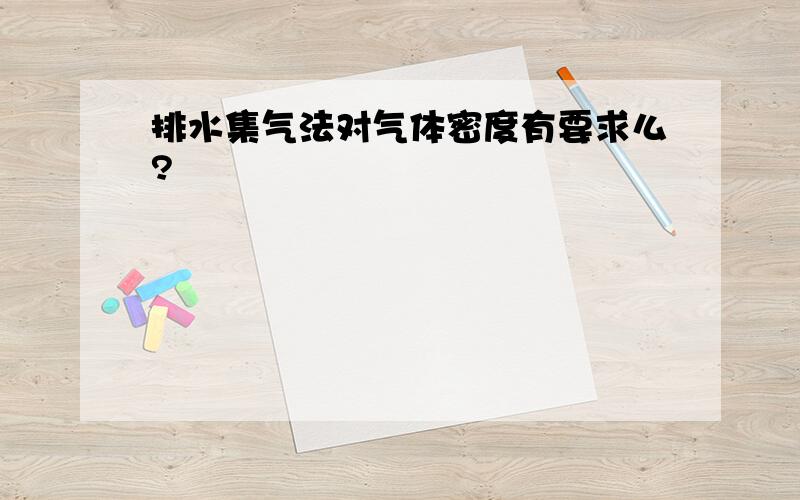 排水集气法对气体密度有要求么?